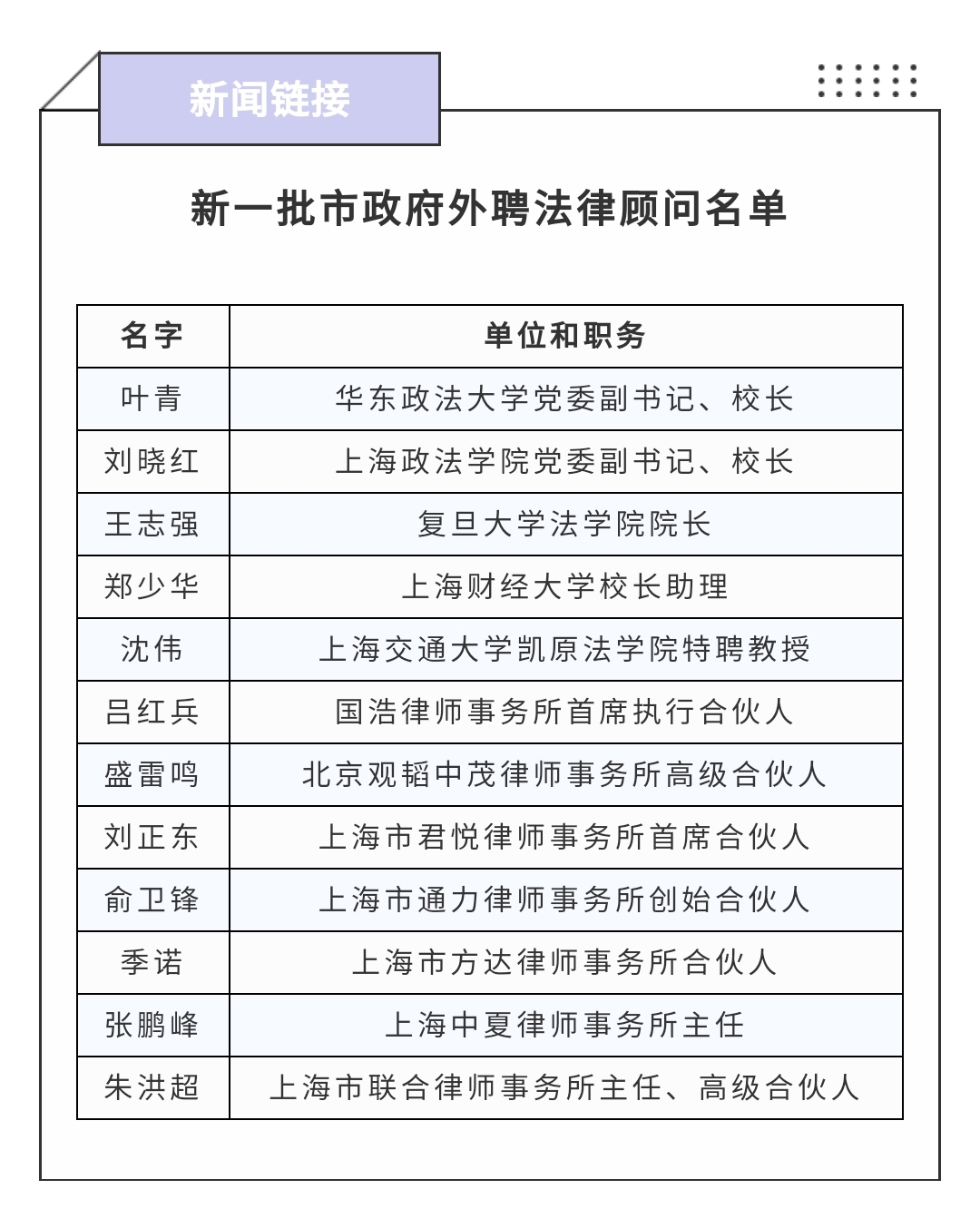 新闻链接

新一批市政府外聘法律顾问名单

| 名字 | 单位和职务 |
|---|---|
| 叶青 | 华东政法大学党委副书记、校长 |
| 刘晓红 | 上海政法学院党委副书记、校长 |
| 王志强 | 复旦大学法学院院长 |
| 郑少华 | 上海财经大学校长助理 |
| 沈伟 | 上海交通大学凯原法学院特聘教授 |
| 吕红兵 | 国浩律师事务所首席执行合伙人 |
| 盛雷鸣 | 北京观韬中茂律师事务所高级合伙人 |
| 刘正东 | 上海市君悦律师事务所首席合伙人 |
| 俞卫锋 | 上海市通力律师事务所创始合伙人 |
| 季诺 | 上海市方达律师事务所合伙人 |
| 张鹏峰 | 上海中夏律师事务所主任 |
| 朱洪超 | 上海市联合律师事务所主任、高级合伙人 |